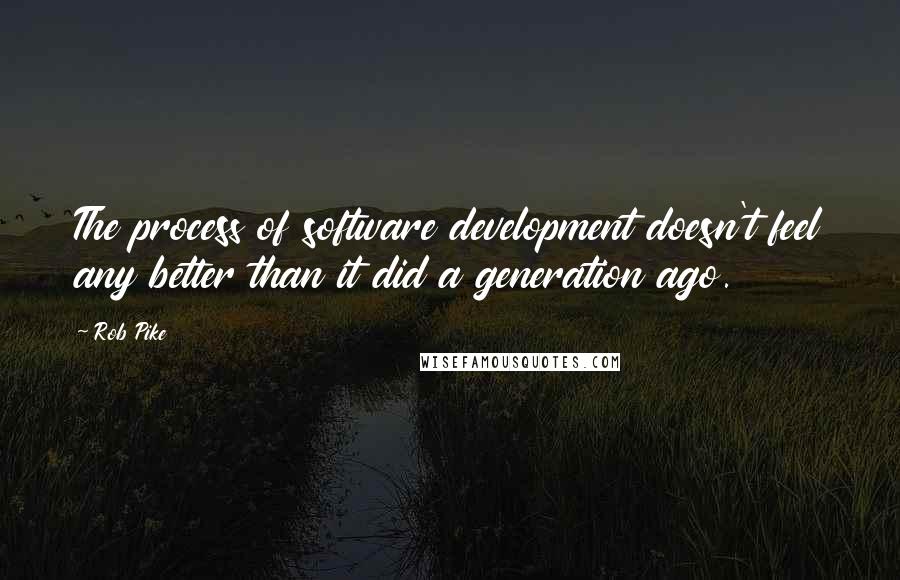 The process of software development doesn't feel any better than it did a generation ago.

~ Rob Pike

WISEFAMOUSQUOTES.COM